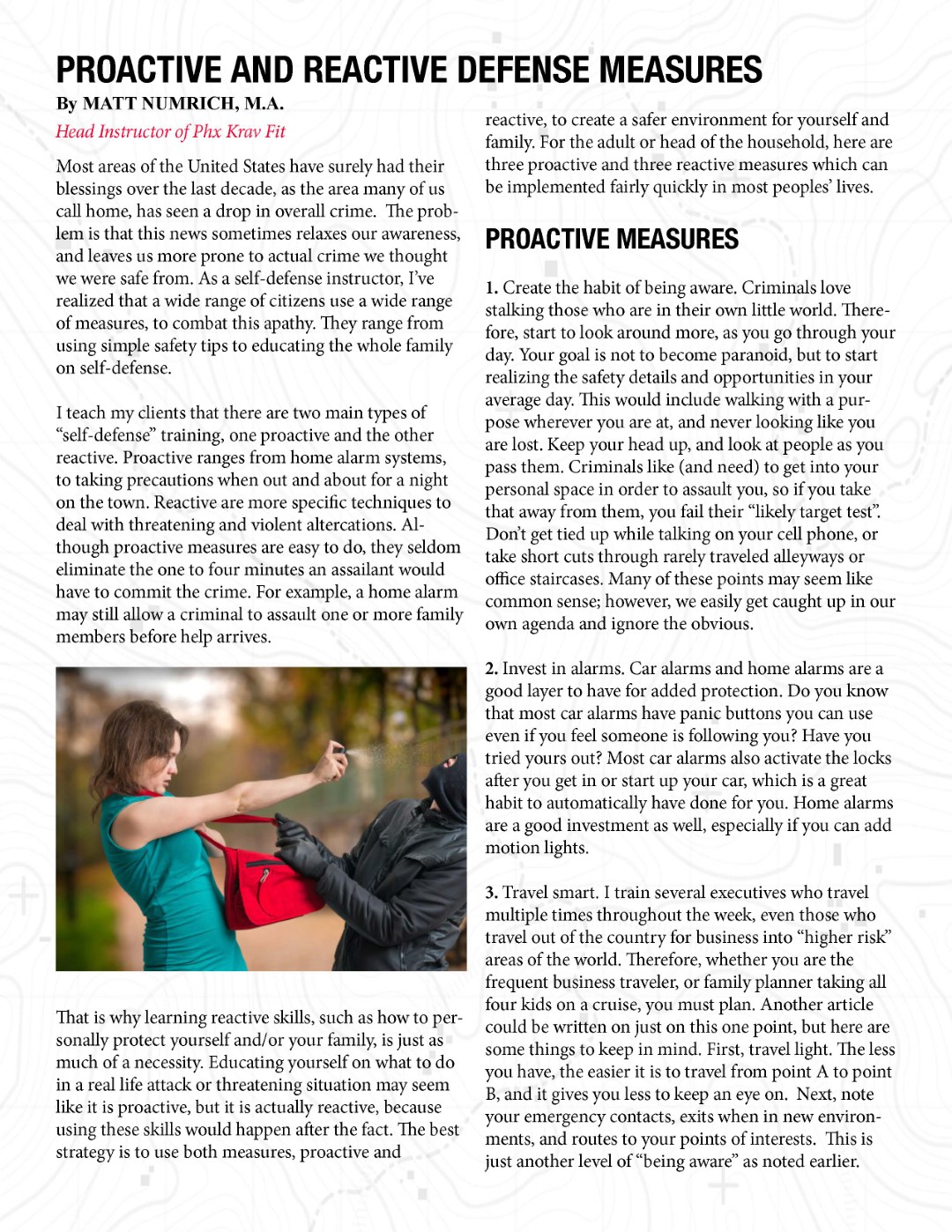 PROACTIVE AND REACTIVE DEFENSE MEASURES

By MATT NUMRICH, M.A.

Head Instructor of Phx Krav Fit

Most areas of the United States have surely had their blessings over the last decade, as the area many of us call home, has seen a drop in overall crime. The problem is that this news sometimes relaxes our awareness, and leaves us more prone to actual crime we thought we were safe from. As a self-defense instructor, I've realized that a wide range of citizens use a wide range of measures, to combat this apathy. They range from using simple safety tips to educating the whole family on self-defense.

I teach my clients that there are two main types of "self-defense" training, one proactive and the other reactive. Proactive ranges from home alarm systems, to taking precautions when out and about for a night on the town. Reactive are more specific techniques to deal with threatening and violent altercations. Although proactive measures are easy to do, they seldom eliminate the one to four minutes an assailant would have to commit the crime. For example, a home alarm may still allow a criminal to assault one or more family members before help arrives.

That is why learning reactive skills, such as how to personally protect yourself and/or your family, is just as much of a necessity. Educating yourself on what to do in a real life attack or threatening situation may seem like it is proactive, but it is actually reactive, because using these skills would happen after the fact. The best strategy is to use both measures, proactive and reactive, to create a safer environment for yourself and family. For the adult or head of the household, here are three proactive and three reactive measures which can be implemented fairly quickly in most peoples' lives.

PROACTIVE MEASURES

1. Create the habit of being aware. Criminals love stalking those who are in their own little world. Therefore, start to look around more, as you go through your day. Your goal is not to become paranoid, but to start realizing the safety details and opportunities in your average day. This would include walking with a purpose wherever you are at, and never looking like you are lost. Keep your head up, and look at people as you pass them. Criminals like (and need) to get into your personal space in order to assault you, so if you take that away from them, you fail their "likely target test". Don't get tied up while talking on your cell phone, or take short cuts through rarely traveled alleyways or office staircases. Many of these points may seem like common sense; however, we easily get caught up in our own agenda and ignore the obvious.

2. Invest in alarms. Car alarms and home alarms are a good layer to have for added protection. Do you know that most car alarms have panic buttons you can use even if you feel someone is following you? Have you tried yours out? Most car alarms also activate the locks after you get in or start up your car, which is a great habit to automatically have done for you. Home alarms are a good investment as well, especially if you can add motion lights.

3. Travel smart. I train several executives who travel multiple times throughout the week, even those who travel out of the country for business into "higher risk" areas of the world. Therefore, whether you are the frequent business traveler, or family planner taking all four kids on a cruise, you must plan. Another article could be written on just on this one point, but here are some things to keep in mind. First, travel light. The less you have, the easier it is to travel from point A to point B, and it gives you less to keep an eye on. Next, note your emergency contacts, exits when in new environments, and routes to your points of interests. This is just another level of "being aware" as noted earlier.